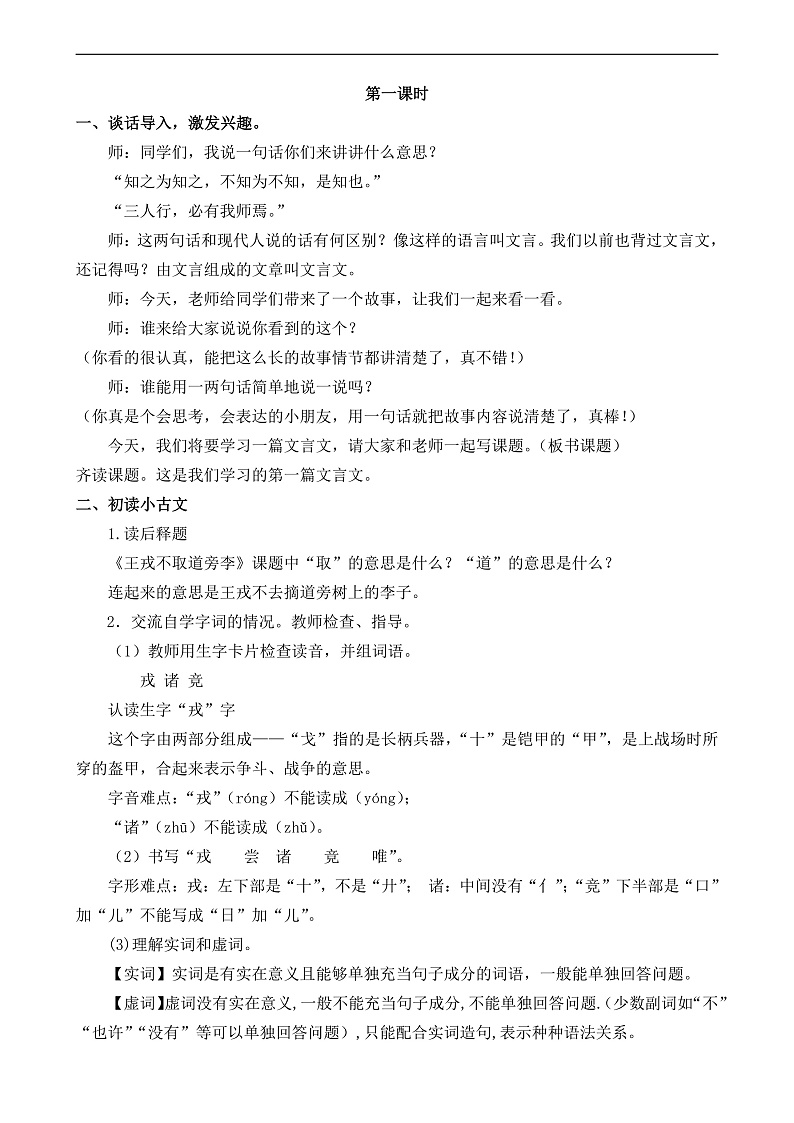 第一课时

一、谈话导入，激发兴趣。

师：同学们，我说一句话你们来讲讲什么意思？

“知之为知之，不知为不知，是知也。”

“三人行，必有我师焉。”

师：这两句话和现代人说的话有何区别？像这样的语言叫文言。我们以前也背过文言文，还记得吗？由文言组成的文章叫文言文。

师：今天，老师给同学们带来了一个故事，让我们一起来看一看。

师：谁来给大家说说你看到的这个？

（你看的很认真，能把这么长的故事情节都讲清楚了，真不错！）

师：谁能用一两句话简单地说一说吗？

（你真是个会思考，会表达的小朋友，用一句话就把故事内容说清楚了，真棒！）

今天，我们将要学习一篇文言文，请大家和老师一起写课题。（板书课题）

齐读课题。这是我们学习的第一篇文言文。

二、初读小古文

1.读后释题

《王戎不取道旁李》课题中“取”的意思是什么？“道”的意思是什么？

连起来的意思是王戎不去摘道旁树上的李子。

2．交流自学字词的情况。教师检查、指导。

（1）教师用生字卡片检查读音，并组词语。

戎 诸 竞

认读生字“戎”字

这个字由两部分组成——“戈”指的是长柄兵器，“十”是铠甲的“甲”，是上战场时所穿的盔甲，合起来表示争斗、战争的意思。

字音难点：“戎”（róng）不能读成（yóng)；

“诸”（zhū）不能读成（zhǔ）。

（2）书写“戎 尝 诸 竞 唯”。

字形难点：戎：左下部是“十”，不是“廾”； 诸：中间没有“亻”；“竞”下半部是“口”加“儿”不能写成“日”加“儿”。

(3)理解实词和虚词。

【实词】实词是有实在意义且能够单独充当句子成分的词语，一般能单独回答问题。

【虚词】虚词没有实在意义，一般不能充当句子成分，不能单独回答问题.(少数副词如“不”“也许”“没有”等可以单独回答问题)，只能配合实词造句,表示种种语法关系。